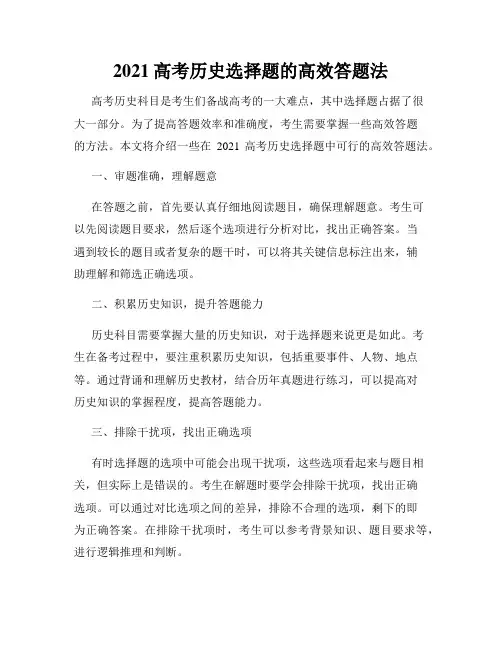 2021 高考历史选择题的高效答题法

高考历史科目是考生们备战高考的一大难点，其中选择题占据了很大一部分。为了提高答题效率和准确度，考生需要掌握一些高效答题的方法。本文将介绍一些在 2021 高考历史选择题中可行的高效答题法。

一、审题准确，理解题意

在答题之前，首先要认真仔细地阅读题目，确保理解题意。考生可以先阅读题目要求，然后逐个选项进行分析对比，找出正确答案。当遇到较长的题目或者复杂的题干时，可以将其关键信息标注出来，辅助理解和筛选正确选项。

二、积累历史知识，提升答题能力

历史科目需要掌握大量的历史知识，对于选择题来说更是如此。考生在备考过程中，要注重积累历史知识，包括重要事件、人物、地点等。通过背诵和理解历史教材，结合历年真题进行练习，可以提高对历史知识的掌握程度，提高答题能力。

三、排除干扰项，找出正确选项

有时选择题的选项中可能会出现干扰项，这些选项看起来与题目相关，但实际上是错误的。考生在解题时要学会排除干扰项，找出正确选项。可以通过对比选项之间的差异，排除不合理的选项，剩下的即为正确答案。在排除干扰项时，考生可以参考背景知识、题目要求等，进行逻辑推理和判断。